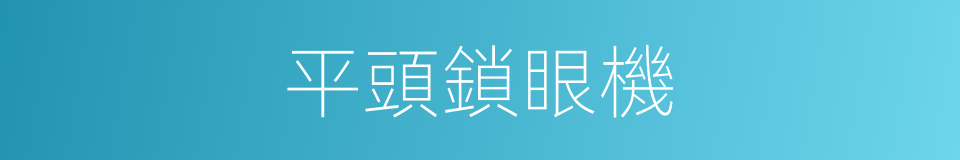 平頭鎖眼機